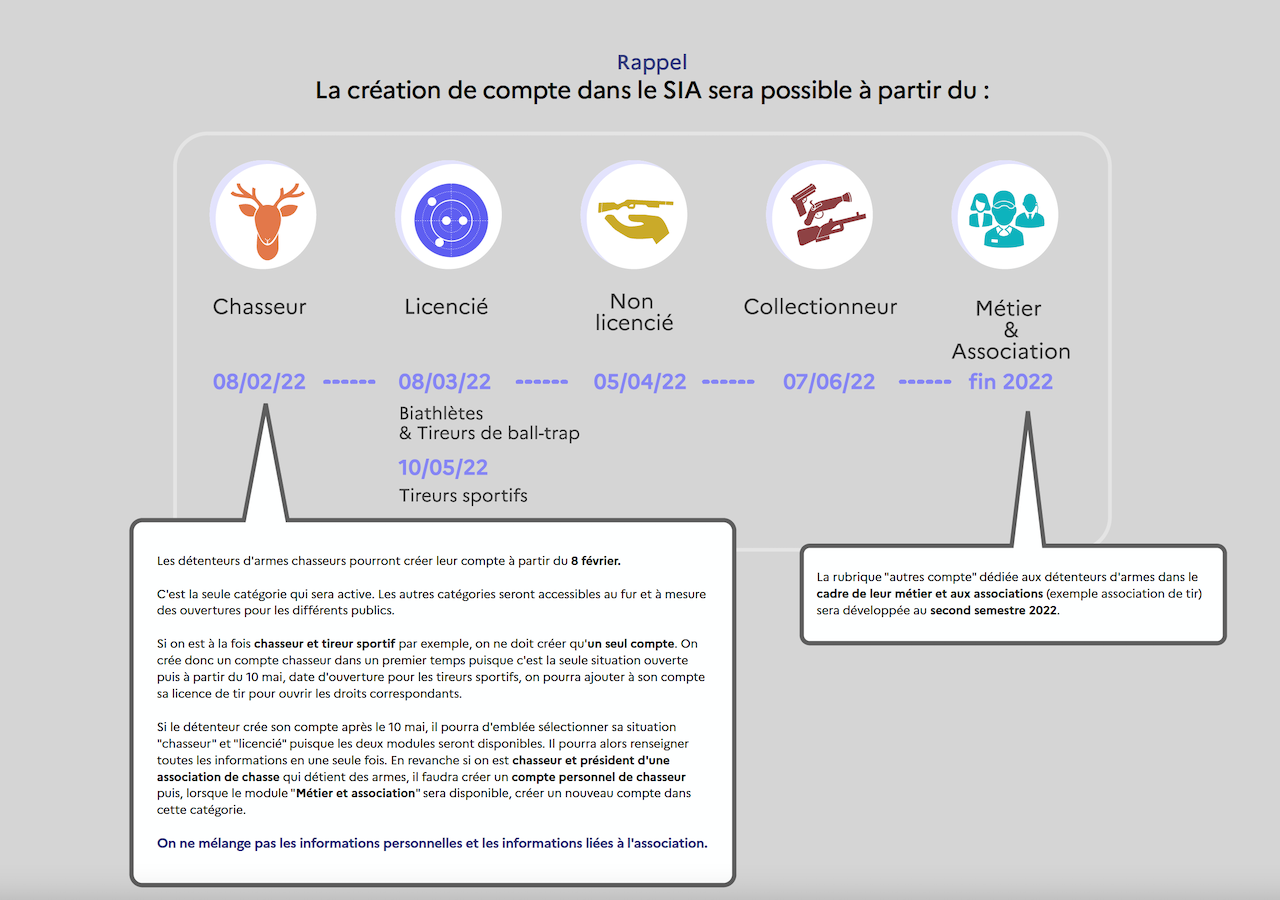 Rappel
La création de compte dans le SIA sera possible à partir du :

Chasseur

Licencié

Non licencié

Collectionneur

Métier & Association

08/02/22 ------ 08/03/22 ------ 05/04/22 ------ 07/06/22 ------ fin 2022

Biathlètes & Tireurs de ball-trap

10/05/22

Tireurs sportifs

Les détenteurs d'armes chasseurs pourront créer leur compte à partir du 8 février.

C'est la seule catégorie qui sera active. Les autres catégories seront accessibles au fur et à mesure des ouvertures pour les différents publics.

Si on est à la fois chasseur et tireur sportif par exemple, on ne doit créer qu'un seul compte. On crée donc un compte chasseur dans un premier temps puisque c'est la seule situation ouverte puis à partir du 10 mai, date d'ouverture pour les tireurs sportifs, on pourra ajouter à son compte sa licence de tir pour ouvrir les droits correspondants.

Si le détenteur crée son compte après le 10 mai, il pourra d'emblée sélectionner sa situation "chasseur" et "licencié" puisque les deux modules seront disponibles. Il pourra alors renseigner toutes les informations en une seule fois. En revanche si on est chasseur et président d'une association de chasse qui détient des armes, il faudra créer un compte personnel de chasseur puis, lorsque le module "Métier et association" sera disponible, créer un nouveau compte dans cette catégorie.

On ne mélange pas les informations personnelles et les informations liées à l'association.

La rubrique "autres compte" dédiée aux détenteurs d'armes dans le cadre de leur métier et aux associations (exemple association de tir) sera développée au second semestre 2022.